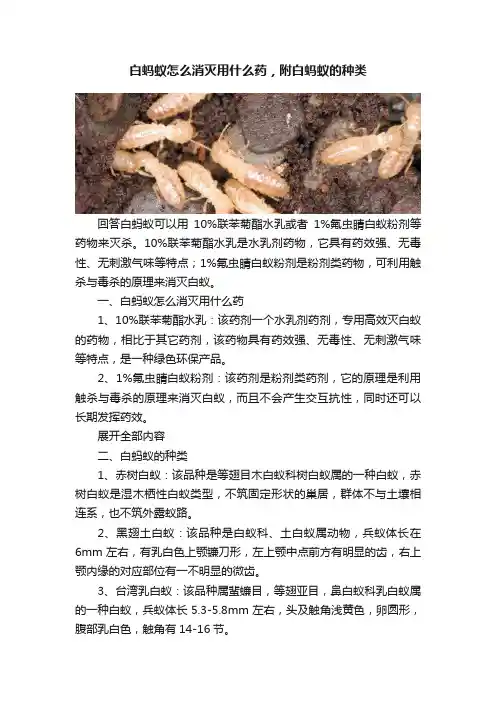 白蚂蚁怎么消灭用什么药，附白蚂蚁的种类

回答白蚂蚁可以用 10%联苯菊酯水乳或者 1%氟虫腈白蚁粉剂等药物来灭杀。10%联苯菊酯水乳是水乳剂药物，它具有药效强、无毒性、无刺激气味等特点；1%氟虫腈白蚁粉剂是粉剂类药物，可利用触杀与毒杀的原理来消灭白蚁。

一、白蚂蚁怎么消灭用什么药

1、10%联苯菊酯水乳：该药剂一个水乳剂药剂，专用高效灭白蚁的药物，相比于其它药剂，该药物具有药效强、无毒性、无刺激气味等特点，是一种绿色环保产品。

2、1%氟虫腈白蚁粉剂：该药剂是粉剂类药剂，它的原理是利用触杀与毒杀的原理来消灭白蚁，而且不会产生交互抗性，同时还可以长期发挥药效。

展开全部内容

二、白蚂蚁的种类

1、赤树白蚁：该品种是等翅目木白蚁科树白蚁属的一种白蚁，赤树白蚁是湿木栖性白蚁类型，不筑固定形状的巢居，群体不与土壤相连系，也不筑外露蚁路。

2、黑翅土白蚁：该品种是白蚁科、土白蚁属动物，兵蚁体长在 6mm 左右，有乳白色上颚镰刀形，左上颚中点前方有明显的齿，右上颚内缘的对应部位有一不明显的微齿。

3、台湾乳白蚁：该品种属蜚蠊目，等翅亚目，鼻白蚁科乳白蚁属的一种白蚁，兵蚁体长 5.3-5.8mm 左右，头及触角浅黄色，卵圆形，腹部乳白色，触角有 14-16 节。